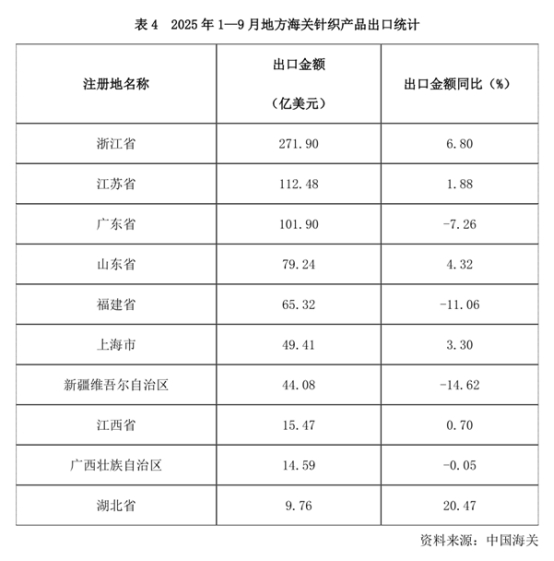 表4 2025年1—9月地方海关针织产品出口统计

| 注册地名称 | 出口金额（亿美元） | 出口金额同比（%） |
|---|---|---|
| 浙江省 | 271.90 | 6.80 |
| 江苏省 | 112.48 | 1.88 |
| 广东省 | 101.90 | -7.26 |
| 山东省 | 79.24 | 4.32 |
| 福建省 | 65.32 | -11.06 |
| 上海市 | 49.41 | 3.30 |
| 新疆维吾尔自治区 | 44.08 | -14.62 |
| 江西省 | 15.47 | 0.70 |
| 广西壮族自治区 | 14.59 | -0.05 |
| 湖北省 | 9.76 | 20.47 |

资料来源：中国海关